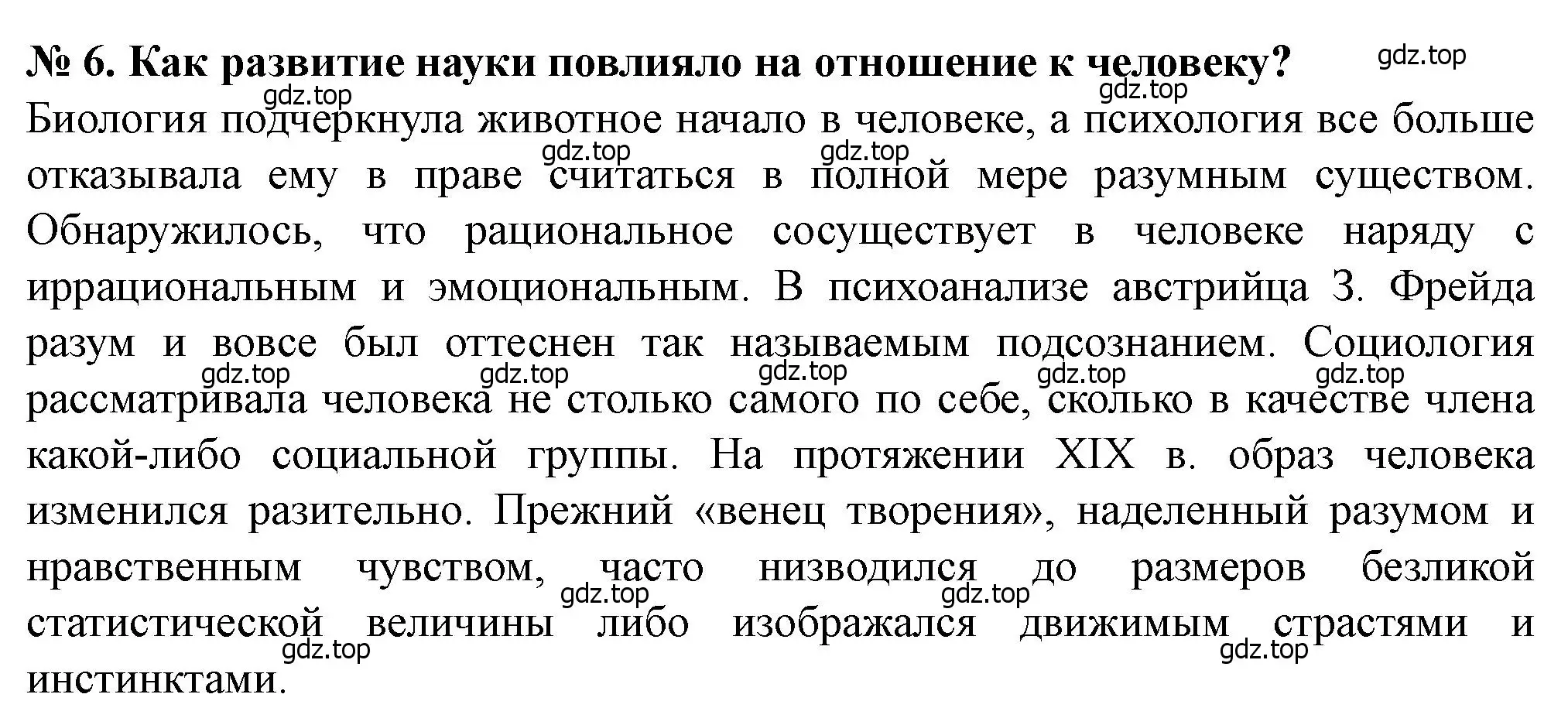 № 6. Как развитие науки повлияло на отношение к человеку?

gdz.top gdz.top gdz.top

Биология подчеркнула животное начало в человеке, а психология все больше отказывала ему в праве считаться в полной мере разумным существом. Обнаружилось, что рациональное сосуществует в человеке наряду с иррациональным и эмоциональным. В психоанализе австрийца З. Фрейда разум и вовсе был оттеснен так называемым подсознанием. Социология рассматривала человека не столько самого по себе, сколько в качестве члена какой-либо социальной группы. На протяжении XIX в. образ человека изменился разительно. Прежний «венец творения», наделенный разумом и нравственным чувством, часто низводился до размеров безликой статистической величины либо изображался движимым страстями и инстинктами.

gdz.top gdz.top gdz.top gdz.top gdz.top gdz.top gdz.top gdz.top gdz.top gdz.top gdz.top